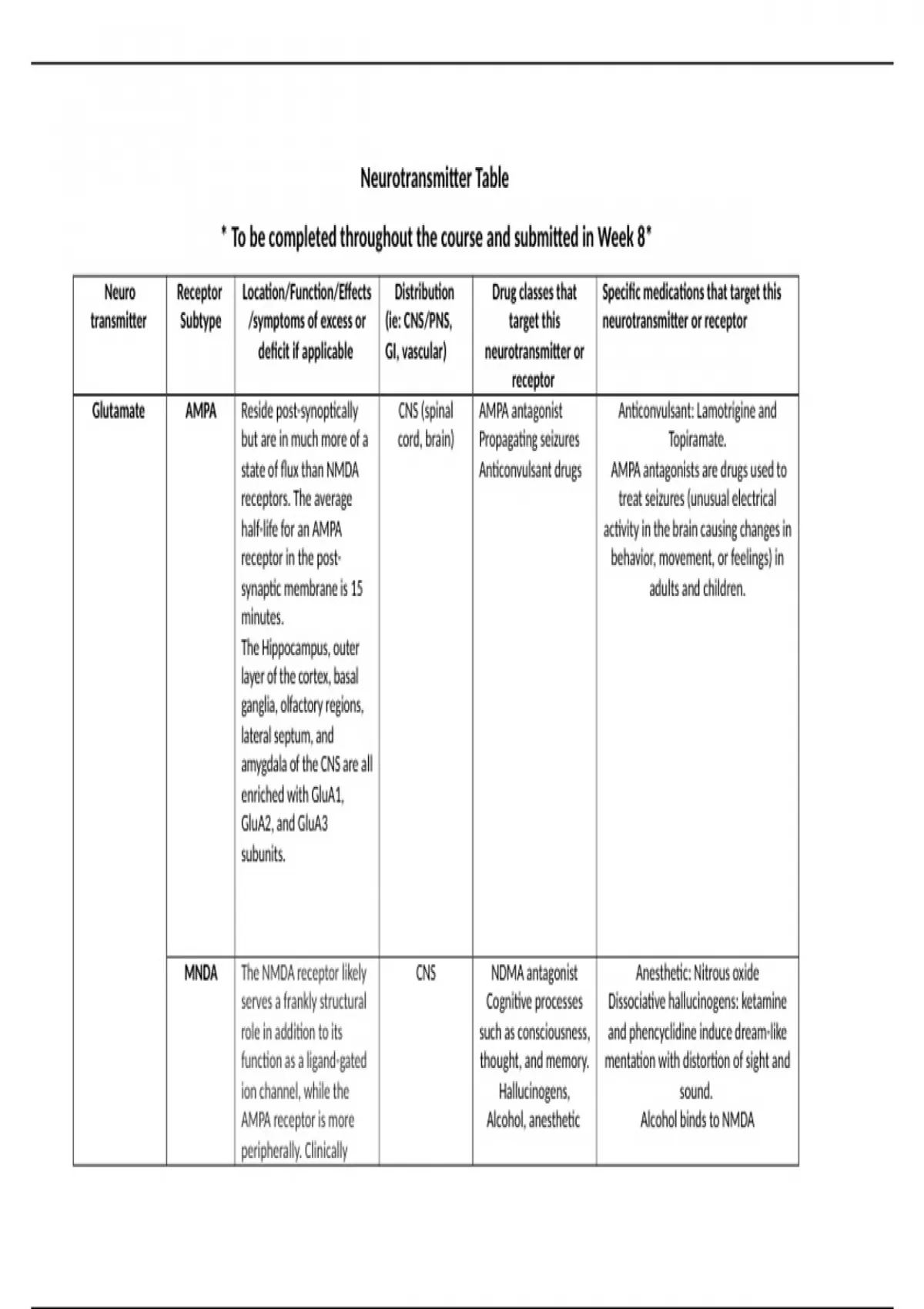 Neurotransmitter Table

* To be completed throughout the course and submitted in Week 8*

| Neuro transmitter | Receptor Subtype | Location/Function/Effects /symptoms of excess or deficit if applicable | Distribution (ie: CNS/PNS, GI, vascular) | Drug classes that target this neurotransmitter or receptor | Specific medications that target this neurotransmitter or receptor |
|---|---|---|---|---|---|
| Glutamate | AMPA | Reside post-synoptically but are in much more of a state of flux than NMDA receptors. The average half-life for an AMPA receptor in the post-synaptic membrane is 15 minutes. The Hippocampus, outer layer of the cortex, basal ganglia, olfactory regions, lateral septum, and amygdala of the CNS are all enriched with GluA1, GluA2, and GluA3 subunits. | CNS (spinal cord, brain) | AMPA antagonist Propagating seizures Anticonvulsant drugs | Anticonvulsant: Lamotrigine and Topiramate. AMPA antagonists are drugs used to treat seizures (unusual electrical activity in the brain causing changes in behavior, movement, or feelings) in adults and children. |
| | MNDA | The NMDA receptor likely serves a frankly structural role in addition to its function as a ligand-gated ion channel, while the AMPA receptor is more peripherally. Clinically | CNS | NDMA antagonist Cognitive processes such as consciousness, thought, and memory. Hallucinogens, Alcohol, anesthetic | Anesthetic: Nitrous oxide Dissociative hallucinogens: ketamine and phencyclidine induce dream-like mentation with distortion of sight and sound. Alcohol binds to NMDA |